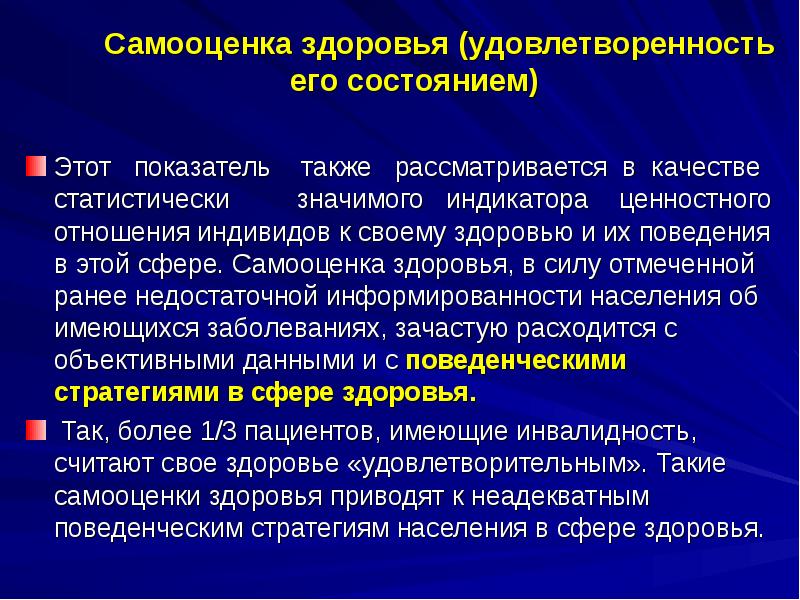 Самооценка здоровья (удовлетворенность его состоянием)

Этот показатель также рассматривается в качестве статистически значимого индикатора ценностного отношения индивидов к своему здоровью и их поведения в этой сфере. Самооценка здоровья, в силу отмеченной ранее недостаточной информированности населения об имеющихся заболеваниях, зачастую расходится с объективными данными и с поведенческими стратегиями в сфере здоровья.

Так, более 1/3 пациентов, имеющие инвалидность, считают свое здоровье «удовлетворительным». Такие самооценки здоровья приводят к неадекватным поведенческим стратегиям населения в сфере здоровья.